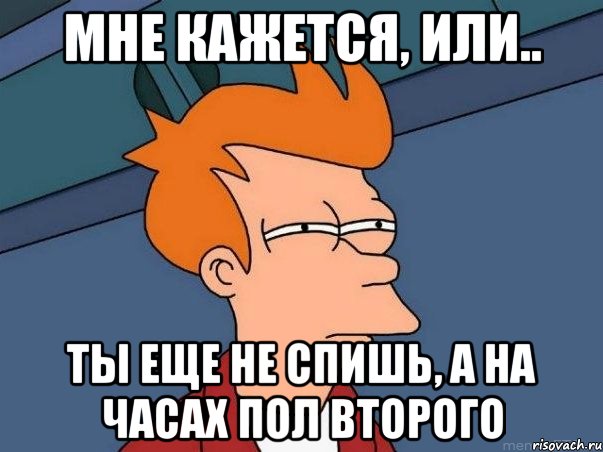 МНЕ КАЖЕТСЯ, ИЛИ..

ТЫ ЕЩЕ НЕ СПИШЬ, А НА ЧАСАХ ПОЛ ВТОРОГО

risovach.ru